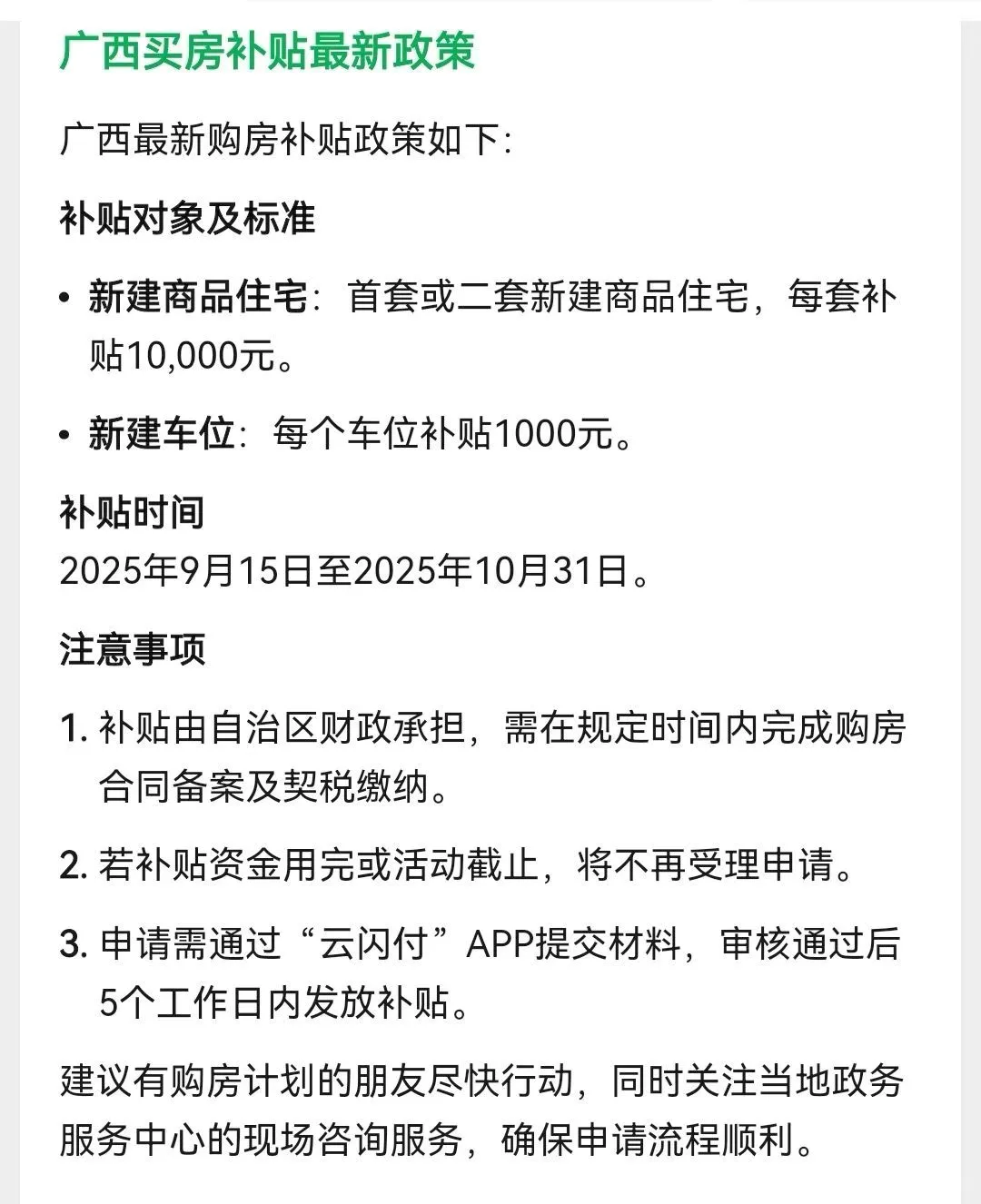 广西买房补贴最新政策

广西最新购房补贴政策如下:

补贴对象及标准

• 新建商品住宅：首套或二套新建商品住宅，每套补贴10,000元。

• 新建车位：每个车位补贴1000元。

补贴时间
2025年9月15日至2025年10月31日。

注意事项

1. 补贴由自治区财政承担，需在规定时间内完成购房合同备案及契税缴纳。

2. 若补贴资金用完或活动截止，将不再受理申请。

3. 申请需通过“云闪付”APP提交材料，审核通过后5个工作日内发放补贴。

建议有购房计划的朋友尽快行动，同时关注当地政务服务中心的现场咨询服务，确保申请流程顺利。